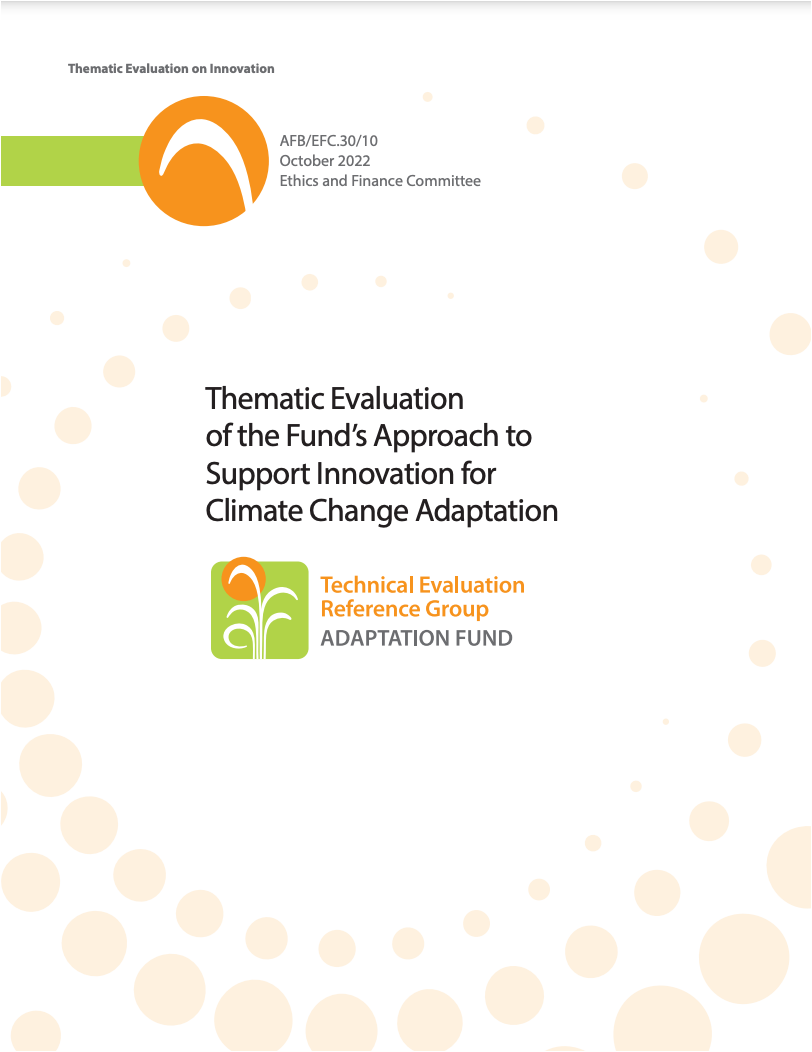 Thematic Evaluation on Innovation

AFB/EFC.30/10
October 2022
Ethics and Finance Committee

Thematic Evaluation of the Fund's Approach to Support Innovation for Climate Change Adaptation

Technical Evaluation Reference Group
ADAPTATION FUND